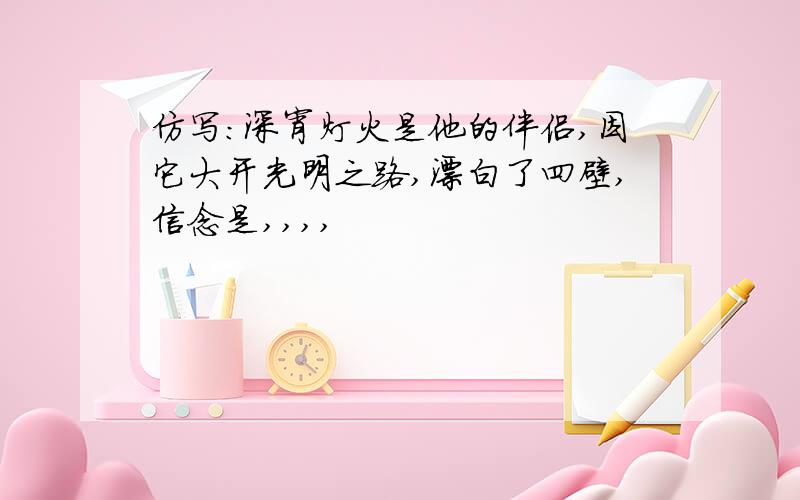 仿写:深宵灯火是他的伴侣,因它大开光明之路,漂白了四壁,信念是,,,,